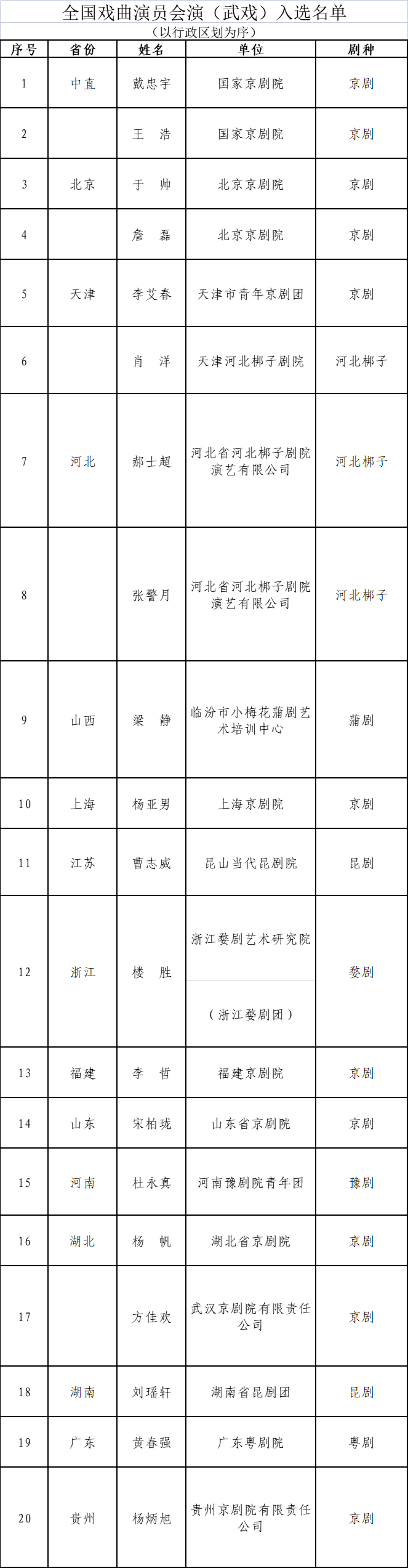 全国戏曲演员会演（武戏）入选名单
（以行政区划为序）

| 序号 | 省份 | 姓名 | 单位 | 剧种 |
|---|---|---|---|---|
| 1 | 中直 | 戴忠宇 | 国家京剧院 | 京剧 |
| 2 | | 王　浩 | 国家京剧院 | 京剧 |
| 3 | 北京 | 于　帅 | 北京京剧院 | 京剧 |
| 4 | | 詹　磊 | 北京京剧院 | 京剧 |
| 5 | 天津 | 李艾春 | 天津市青年京剧团 | 京剧 |
| 6 | | 肖　洋 | 天津河北梆子剧院 | 河北梆子 |
| 7 | 河北 | 郝士超 | 河北省河北梆子剧院演艺有限公司 | 河北梆子 |
| 8 | | 张警月 | 河北省河北梆子剧院演艺有限公司 | 河北梆子 |
| 9 | 山西 | 梁　静 | 临汾市小梅花蒲剧艺术培训中心 | 蒲剧 |
| 10 | 上海 | 杨亚男 | 上海京剧院 | 京剧 |
| 11 | 江苏 | 曹志威 | 昆山当代昆剧院 | 昆剧 |
| 12 | 浙江 | 楼　胜 | 浙江婺剧艺术研究院（浙江婺剧团） | 婺剧 |
| 13 | 福建 | 李　哲 | 福建京剧院 | 京剧 |
| 14 | 山东 | 宋柏珑 | 山东省京剧院 | 京剧 |
| 15 | 河南 | 杜永真 | 河南豫剧院青年团 | 豫剧 |
| 16 | 湖北 | 杨　帆 | 湖北省京剧院 | 京剧 |
| 17 | | 方佳欢 | 武汉京剧院有限责任公司 | 京剧 |
| 18 | 湖南 | 刘瑶轩 | 湖南省昆剧团 | 昆剧 |
| 19 | 广东 | 黄春强 | 广东粤剧院 | 粤剧 |
| 20 | 贵州 | 杨炳旭 | 贵州京剧院有限责任公司 | 京剧 |